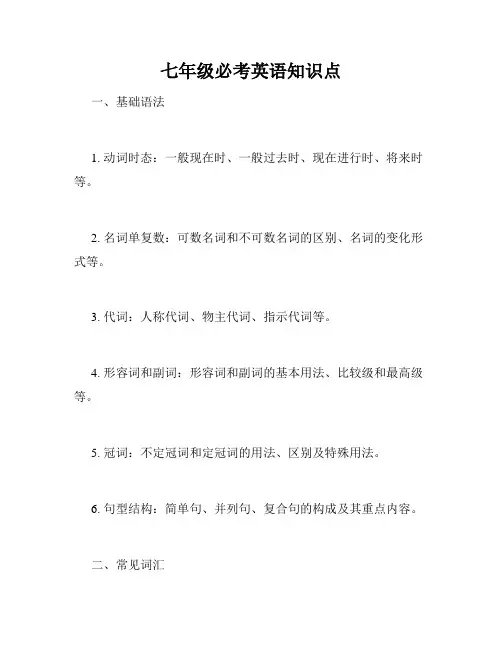 七年级必考英语知识点

一、基础语法

1. 动词时态：一般现在时、一般过去时、现在进行时、将来时等。

2. 名词单复数：可数名词和不可数名词的区别、名词的变化形式等。

3. 代词：人称代词、物主代词、指示代词等。

4. 形容词和副词：形容词和副词的基本用法、比较级和最高级等。

5. 冠词：不定冠词和定冠词的用法、区别及特殊用法。

6. 句型结构：简单句、并列句、复合句的构成及其重点内容。

二、常见词汇